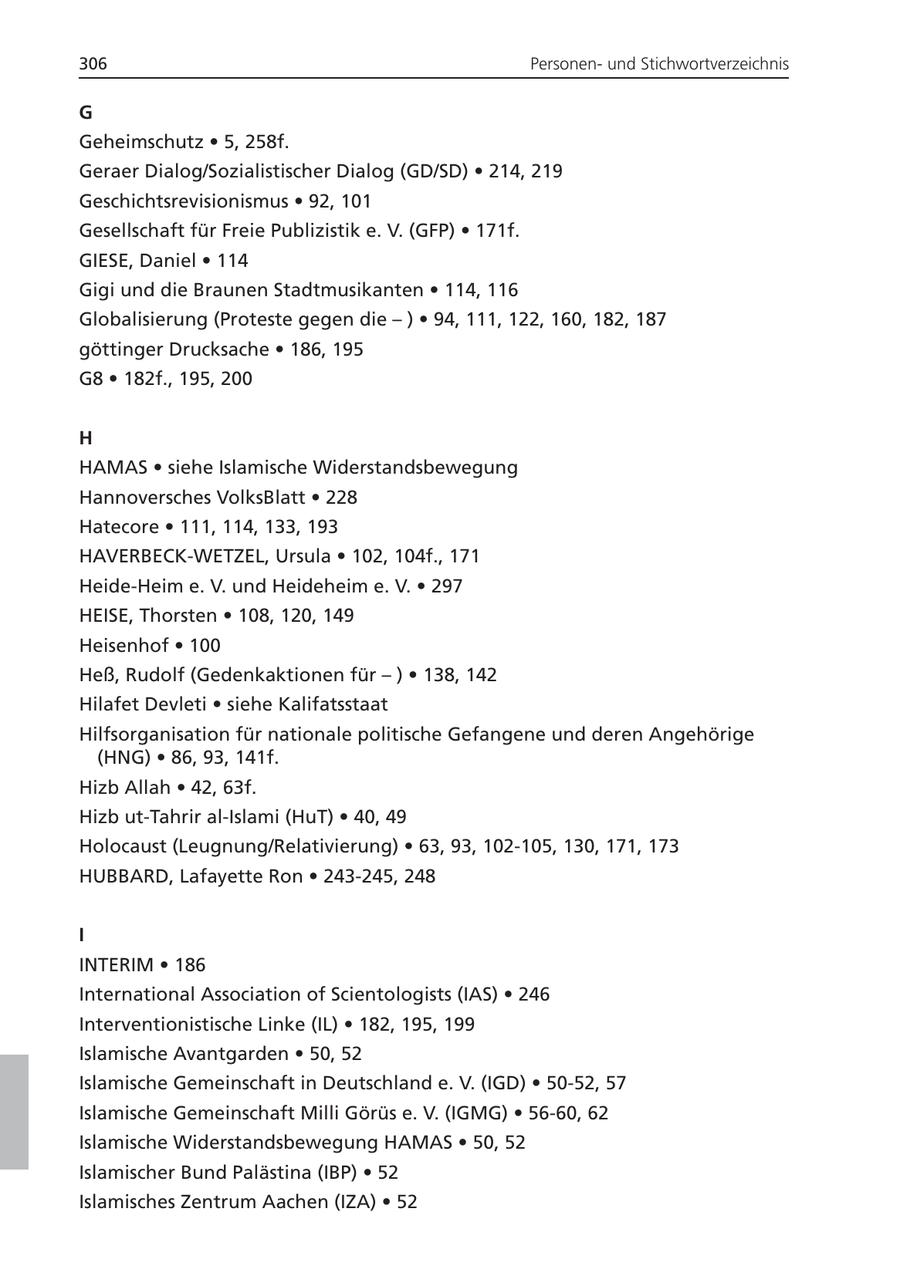 306

Personen- und Stichwortverzeichnis

G
Geheimschutz • 5, 258f.
Geraer Dialog/Sozialistischer Dialog (GD/SD) • 214, 219
Geschichtsrevisionismus • 92, 101
Gesellschaft für Freie Publizistik e. V. (GFP) • 171f.
GIESE, Daniel • 114
Gigi und die Braunen Stadtmusikanten • 114, 116
Globalisierung (Proteste gegen die – ) • 94, 111, 122, 160, 182, 187
göttinger Drucksache • 186, 195
G8 • 182f., 195, 200

H
HAMAS • siehe Islamische Widerstandsbewegung
Hannoversches VolksBlatt • 228
Hatecore • 111, 114, 133, 193
HAVERBECK-WETZEL, Ursula • 102, 104f., 171
Heide-Heim e. V. und Heideheim e. V. • 297
HEISE, Thorsten • 108, 120, 149
Heisenhof • 100
Heß, Rudolf (Gedenkaktionen für – ) • 138, 142
Hilafet Devleti • siehe Kalifatsstaat
Hilfsorganisation für nationale politische Gefangene und deren Angehörige (HNG) • 86, 93, 141f.
Hizb Allah • 42, 63f.
Hizb ut-Tahrir al-Islami (HuT) • 40, 49
Holocaust (Leugnung/Relativierung) • 63, 93, 102-105, 130, 171, 173
HUBBARD, Lafayette Ron • 243-245, 248

I
INTERIM • 186
International Association of Scientologists (IAS) • 246
Interventionistische Linke (IL) • 182, 195, 199
Islamische Avantgarden • 50, 52
Islamische Gemeinschaft in Deutschland e. V. (IGD) • 50-52, 57
Islamische Gemeinschaft Milli Görüs e. V. (IGMG) • 56-60, 62
Islamische Widerstandsbewegung HAMAS • 50, 52
Islamischer Bund Palästina (IBP) • 52
Islamisches Zentrum Aachen (IZA) • 52